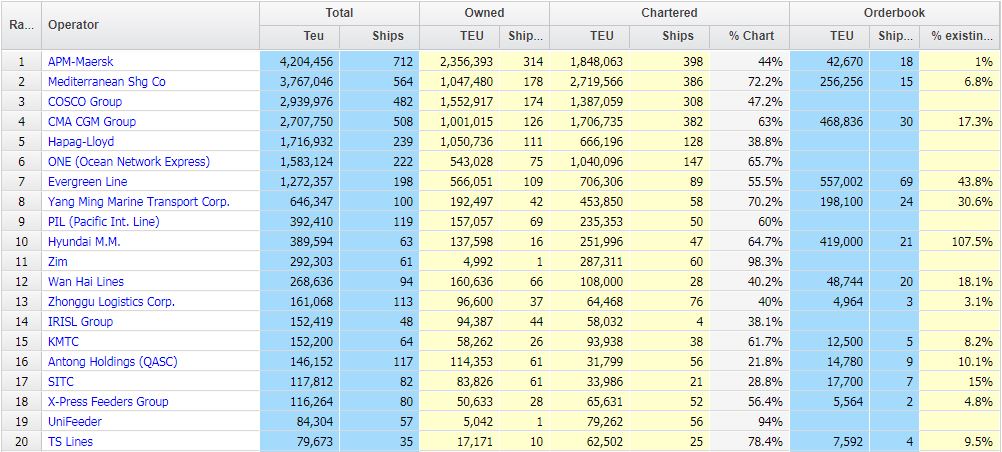 | Ra... | Operator | Total Teu | Total Ships | Owned TEU | Owned Ship... | Chartered TEU | Chartered Ships | Chartered % Chart | Orderbook TEU | Orderbook Ship... | Orderbook % existin... |
|---|---|---|---|---|---|---|---|---|---|---|---|
| 1 | APM-Maersk | 4,204,456 | 712 | 2,356,393 | 314 | 1,848,063 | 398 | 44% | 42,670 | 18 | 1% |
| 2 | Mediterranean Shg Co | 3,767,046 | 564 | 1,047,480 | 178 | 2,719,566 | 386 | 72.2% | 256,256 | 15 | 6.8% |
| 3 | COSCO Group | 2,939,976 | 482 | 1,552,917 | 174 | 1,387,059 | 308 | 47.2% | | | |
| 4 | CMA CGM Group | 2,707,750 | 508 | 1,001,015 | 126 | 1,706,735 | 382 | 63% | 468,836 | 30 | 17.3% |
| 5 | Hapag-Lloyd | 1,716,932 | 239 | 1,050,736 | 111 | 666,196 | 128 | 38.8% | | | |
| 6 | ONE (Ocean Network Express) | 1,583,124 | 222 | 543,028 | 75 | 1,040,096 | 147 | 65.7% | | | |
| 7 | Evergreen Line | 1,272,357 | 198 | 566,051 | 109 | 706,306 | 89 | 55.5% | 557,002 | 69 | 43.8% |
| 8 | Yang Ming Marine Transport Corp. | 646,347 | 100 | 192,497 | 42 | 453,850 | 58 | 70.2% | 198,100 | 24 | 30.6% |
| 9 | PIL (Pacific Int. Line) | 392,410 | 119 | 157,057 | 69 | 235,353 | 50 | 60% | | | |
| 10 | Hyundai M.M. | 389,594 | 63 | 137,598 | 16 | 251,996 | 47 | 64.7% | 419,000 | 21 | 107.5% |
| 11 | Zim | 292,303 | 61 | 4,992 | 1 | 287,311 | 60 | 98.3% | | | |
| 12 | Wan Hai Lines | 268,636 | 94 | 160,636 | 66 | 108,000 | 28 | 40.2% | 48,744 | 20 | 18.1% |
| 13 | Zhonggu Logistics Corp. | 161,068 | 113 | 96,600 | 37 | 64,468 | 76 | 40% | 4,964 | 3 | 3.1% |
| 14 | IRISL Group | 152,419 | 48 | 94,387 | 44 | 58,032 | 4 | 38.1% | | | |
| 15 | KMTC | 152,200 | 64 | 58,262 | 26 | 93,938 | 38 | 61.7% | 12,500 | 5 | 8.2% |
| 16 | Antong Holdings (QASC) | 146,152 | 117 | 114,353 | 61 | 31,799 | 56 | 21.8% | 14,780 | 9 | 10.1% |
| 17 | SITC | 117,812 | 82 | 83,826 | 61 | 33,986 | 21 | 28.8% | 17,700 | 7 | 15% |
| 18 | X-Press Feeders Group | 116,264 | 80 | 50,633 | 28 | 65,631 | 52 | 56.4% | 5,564 | 2 | 4.8% |
| 19 | UniFeeder | 84,304 | 57 | 5,042 | 1 | 79,262 | 56 | 94% | | | |
| 20 | TS Lines | 79,673 | 35 | 17,171 | 10 | 62,502 | 25 | 78.4% | 7,592 | 4 | 9.5% |